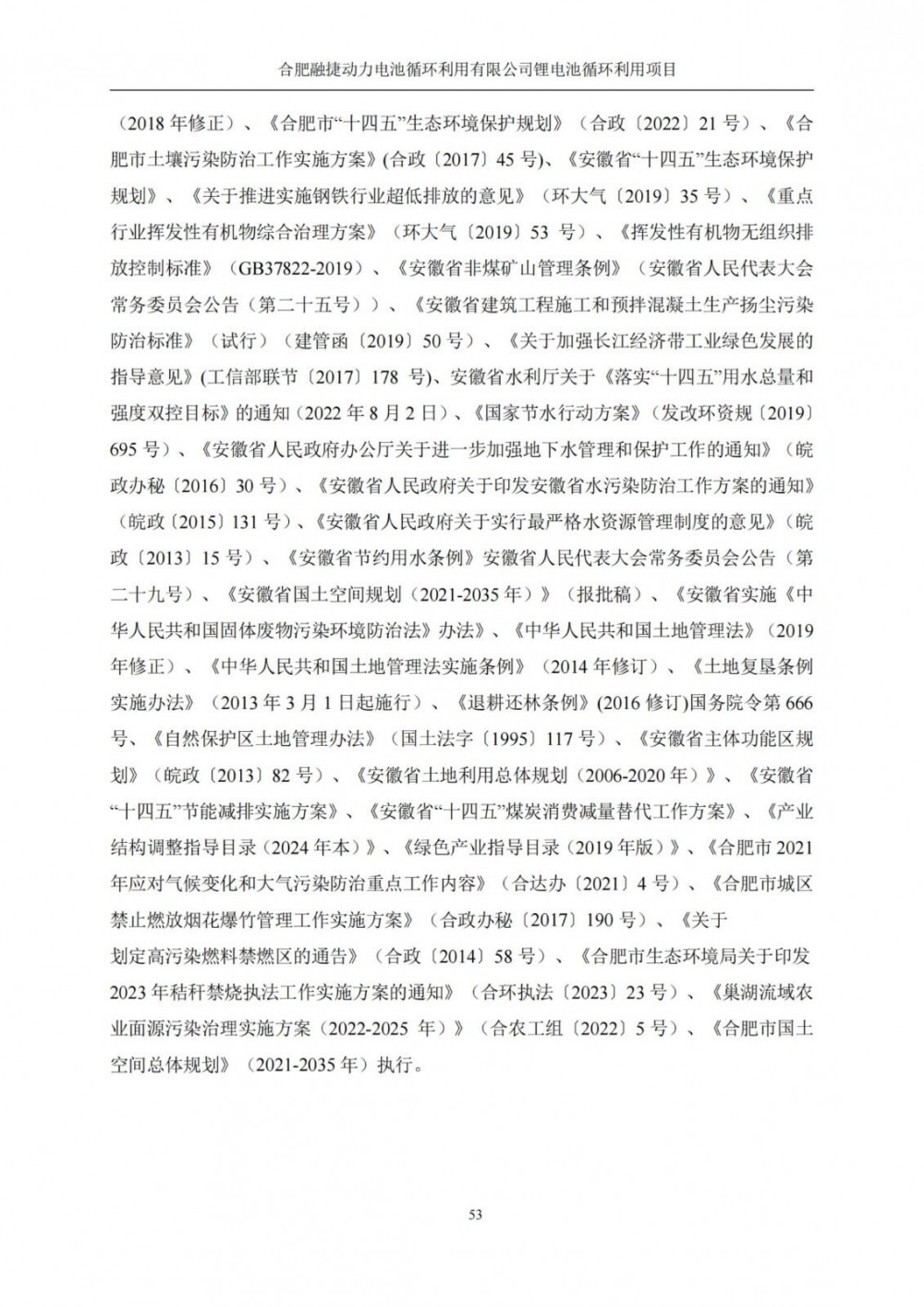 合肥融捷动力电池循环利用有限公司锂电池循环利用项目

（2018 年修正）、《合肥市“十四五”生态环境保护规划》（合政〔2022〕21 号）、《合肥市土壤污染防治工作实施方案》(合政〔2017〕45 号)、《安徽省“十四五”生态环境保护规划》、《关于推进实施钢铁行业超低排放的意见》（环大气〔2019〕35 号）、《重点行业挥发性有机物综合治理方案》（环大气〔2019〕53 号）、《挥发性有机物无组织排放控制标准》（GB37822-2019）、《安徽省非煤矿山管理条例》（安徽省人民代表大会常务委员会公告（第二十五号））、《安徽省建筑工程施工和预拌混凝土生产扬尘污染防治标准》（试行）（建管函〔2019〕50 号）、《关于加强长江经济带工业绿色发展的指导意见》(工信部联节〔2017〕178 号)、安徽省水利厅关于《落实“十四五”用水总量和强度双控目标》的通知（2022 年 8 月 2 日）、《国家节水行动方案》（发改环资规〔2019〕695 号）、《安徽省人民政府办公厅关于进一步加强地下水管理和保护工作的通知》（皖政办秘〔2016〕30 号）、《安徽省人民政府关于印发安徽省水污染防治工作方案的通知》（皖政〔2015〕131 号）、《安徽省人民政府关于实行最严格水资源管理制度的意见》（皖政〔2013〕15 号）、《安徽省节约用水条例》安徽省人民代表大会常务委员会公告（第二十九号）、《安徽省国土空间规划（2021-2035 年）》（报批稿）、《安徽省实施《中华人民共和国固体废物污染环境防治法》办法》、《中华人民共和国土地管理法》（2019 年修正）、《中华人民共和国土地管理法实施条例》（2014 年修订）、《土地复垦条例实施办法》（2013 年 3 月 1 日起施行）、《退耕还林条例》(2016 修订)国务院令第 666 号、《自然保护区土地管理办法》（国土法字〔1995〕117 号）、《安徽省主体功能区规划》（皖政〔2013〕82 号）、《安徽省土地利用总体规划（2006-2020 年）》、《安徽省“十四五”节能减排实施方案》、《安徽省“十四五”煤炭消费减量替代工作方案》、《产业结构调整指导目录（2024 年本）》、《绿色产业指导目录（2019 年版）》、《合肥市 2021 年应对气候变化和大气污染防治重点工作内容》（合达办〔2021〕4 号）、《合肥市城区禁止燃放烟花爆竹管理工作实施方案》（合政办秘〔2017〕190 号）、《关于划定高污染燃料禁燃区的通告》（合政〔2014〕58 号）、《合肥市生态环境局关于印发 2023 年秸秆禁烧执法工作实施方案的通知》（合环执法〔2023〕23 号）、《巢湖流域农业面源污染治理实施方案（2022-2025 年）》（合农工组〔2022〕5 号）、《合肥市国土空间总体规划》（2021-2035 年）执行。

53